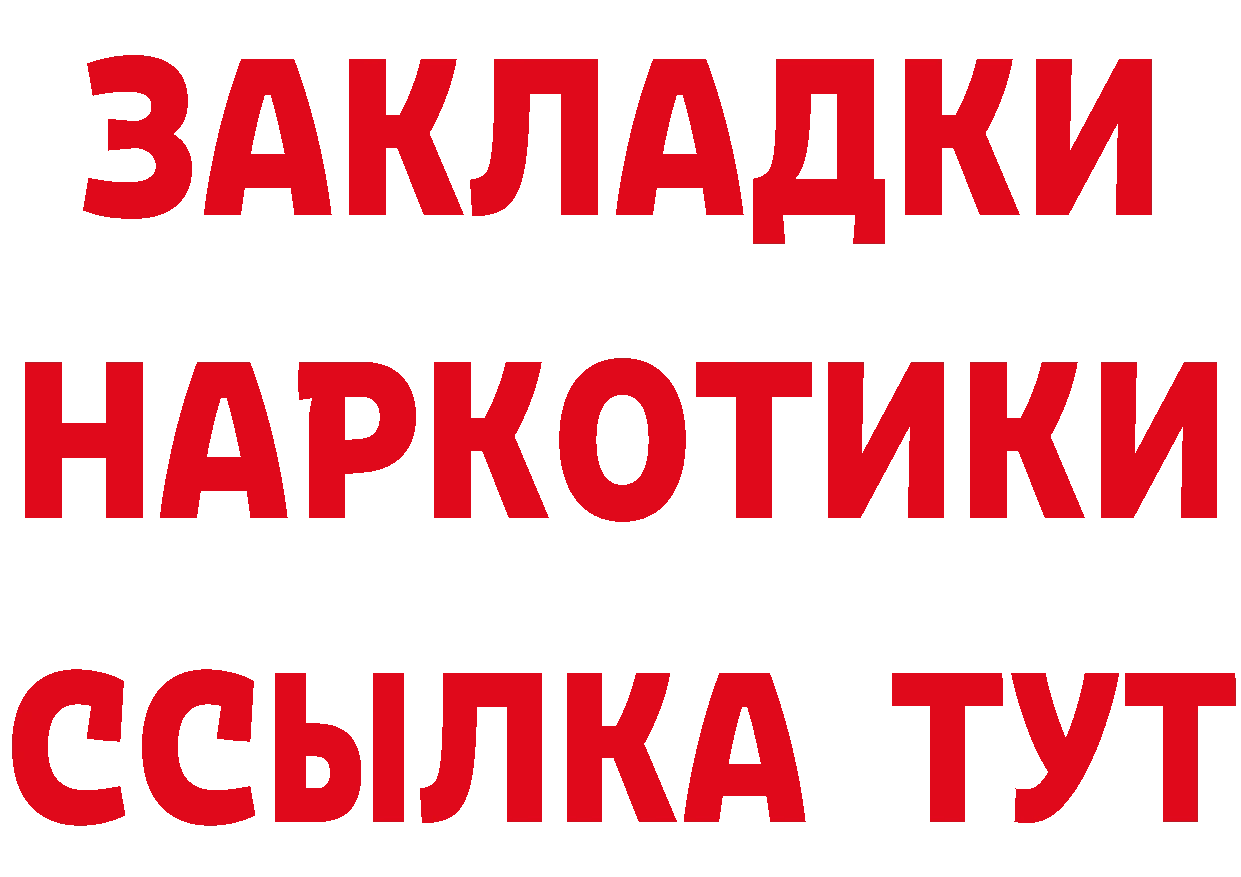 ЗАКЛАДКИ НАРКОТИКИ ССЫЛКА ТУТ